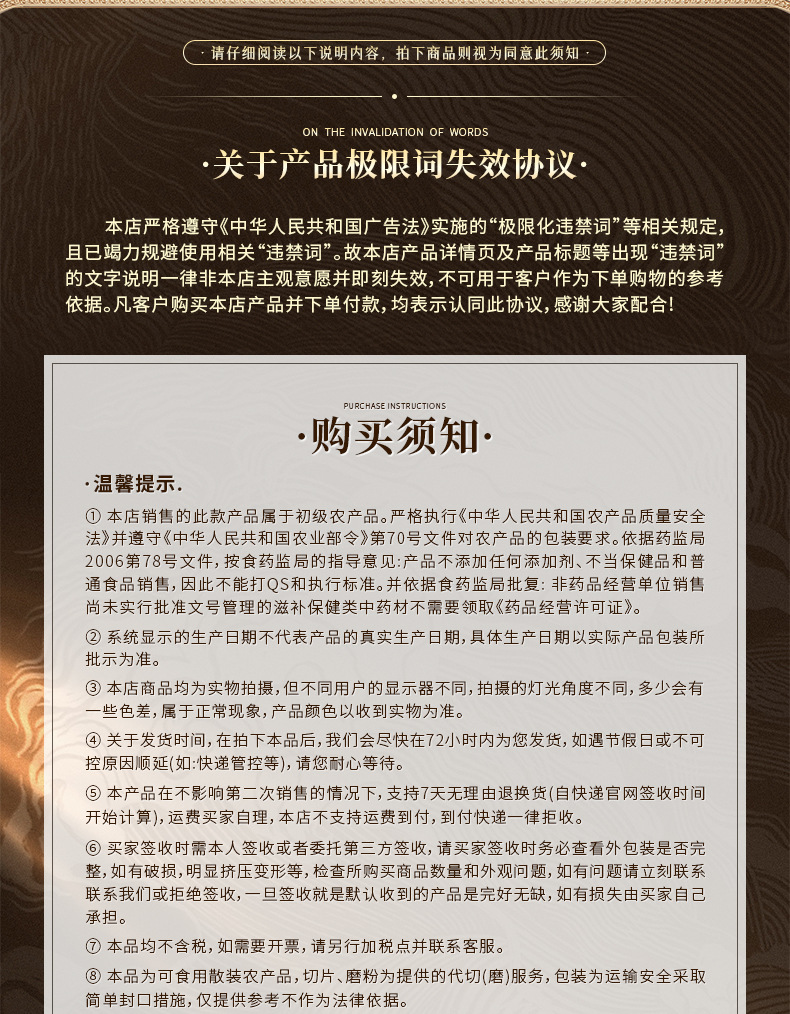 · 请仔细阅读以下说明内容，拍下商品则视为同意此须知 ·

ON THE INVALIDATION OF WORDS

·关于产品极限词失效协议·

本店严格遵守《中华人民共和国广告法》实施的“极限化违禁词”等相关规定，且已竭力规避使用相关“违禁词”。故本店产品详情页及产品标题等出现“违禁词”的文字说明一律非本店主观意愿并即刻失效，不可用于客户作为下单购物的参考依据。凡客户购买本店产品并下单付款，均表示认同此协议，感谢大家配合！

PURCHASE INSTRUCTIONS

·购买须知·

·温馨提示.

① 本店销售的此款产品属于初级农产品。严格执行《中华人民共和国农产品质量安全法》并遵守《中华人民共和国农业部令》第70号文件对农产品的包装要求。依据药监局2006第78号文件，按食药监局的指导意见:产品不添加任何添加剂、不当保健品和普通食品销售，因此不能打QS和执行标准。并依据食药监局批复: 非药品经营单位销售尚未实行批准文号管理的滋补保健类中药材不需要领取《药品经营许可证》。

② 系统显示的生产日期不代表产品的真实生产日期，具体生产日期以实际产品包装所批示为准。

③ 本店商品均为实物拍摄，但不同用户的显示器不同，拍摄的灯光角度不同，多少会有一些色差，属于正常现象，产品颜色以收到实物为准。

④ 关于发货时间，在拍下本品后，我们会尽快在72小时内为您发货，如遇节假日或不可控原因顺延(如:快递管控等)，请您耐心等待。

⑤ 本产品在不影响第二次销售的情况下，支持7天无理由退换货(自快递官网签收时间开始计算)，运费买家自理，本店不支持运费到付，到付快递一律拒收。

⑥ 买家签收时需本人签收或者委托第三方签收，请买家签收时务必查看外包装是否完整，如有破损，明显挤压变形等，检查所购买商品数量和外观问题，如有问题请立刻联系联系我们或拒绝签收，一旦签收就是默认收到的产品是完好无缺，如有损失由买家自己承担。

⑦ 本品均不含税，如需要开票，请另行加税点并联系客服。

⑧ 本品为可食用散装农产品，切片、磨粉为提供的代切(磨)服务，包装为运输安全采取简单封口措施，仅提供参考不作为法律依据。